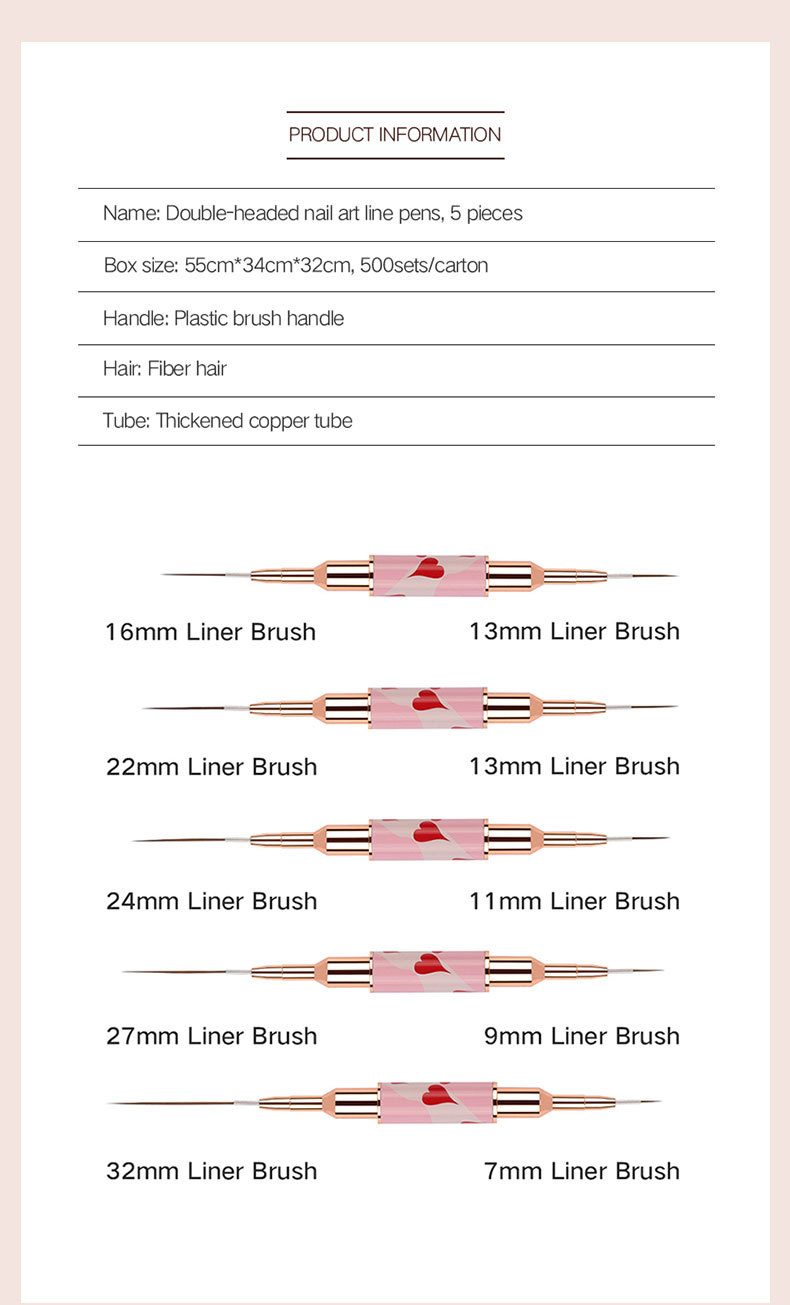 PRODUCT INFORMATION

Name: Double-headed nail art line pens, 5 pieces

Box size: 55cm*34cm*32cm, 500sets/carton

Handle: Plastic brush handle

Hair: Fiber hair

Tube: Thickened copper tube

16mm Liner Brush

13mm Liner Brush

22mm Liner Brush

13mm Liner Brush

24mm Liner Brush

11mm Liner Brush

27mm Liner Brush

9mm Liner Brush

32mm Liner Brush

7mm Liner Brush